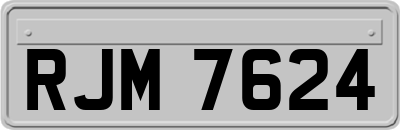 RJM 7624